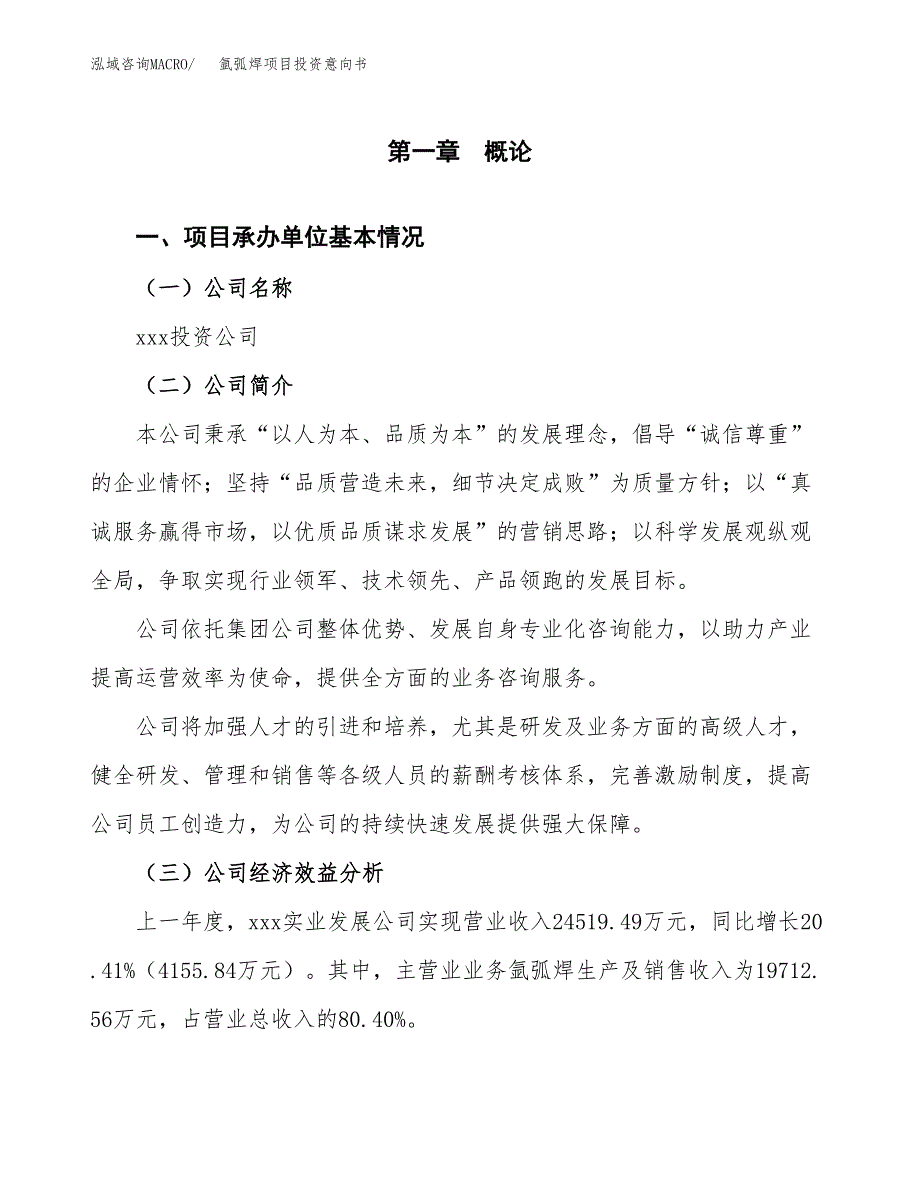 泓域咨询MACRO/　氩弧焊项目投资意向书

第一章　概论

一、项目承办单位基本情况

（一）公司名称

xxx投资公司

（二）公司简介

本公司秉承“以人为本、品质为本”的发展理念，倡导“诚信尊重”的企业情怀；坚持“品质营造未来，细节决定成败”为质量方针；以“真诚服务赢得市场，以优质品质谋求发展”的营销思路；以科学发展观纵观全局，争取实现行业领军、技术领先、产品领跑的发展目标。

公司依托集团公司整体优势、发展自身专业化咨询能力，以助力产业提高运营效率为使命，提供全方面的业务咨询服务。

公司将加强人才的引进和培养，尤其是研发及业务方面的高级人才，健全研发、管理和销售等各级人员的薪酬考核体系，完善激励制度，提高公司员工创造力，为公司的持续快速发展提供强大保障。

（三）公司经济效益分析

上一年度，xxx实业发展公司实现营业收入24519.49万元，同比增长20.41%（4155.84万元）。其中，主营业业务氩弧焊生产及销售收入为19712.56万元，占营业总收入的80.40%。